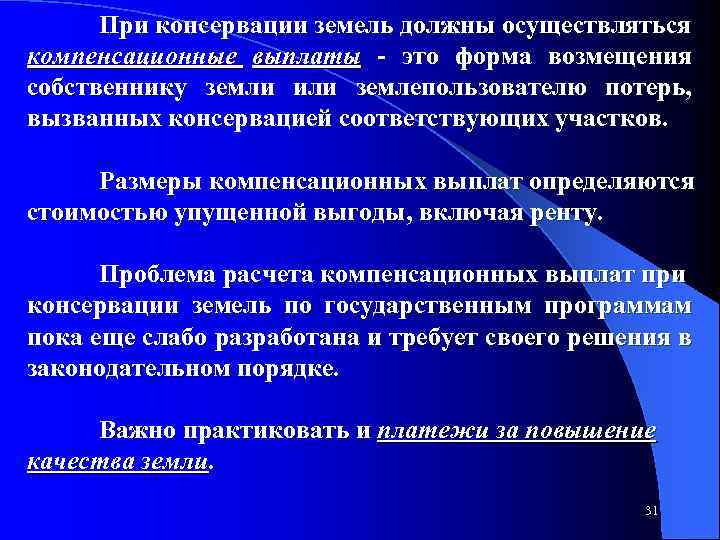 При консервации земель должны осуществляться компенсационные выплаты - это форма возмещения собственнику земли или землепользователю потерь, вызванных консервацией соответствующих участков.

Размеры компенсационных выплат определяются стоимостью упущенной выгоды, включая ренту.

Проблема расчета компенсационных выплат при консервации земель по государственным программам пока еще слабо разработана и требует своего решения в законодательном порядке.

Важно практиковать и платежи за повышение качества земли.

31